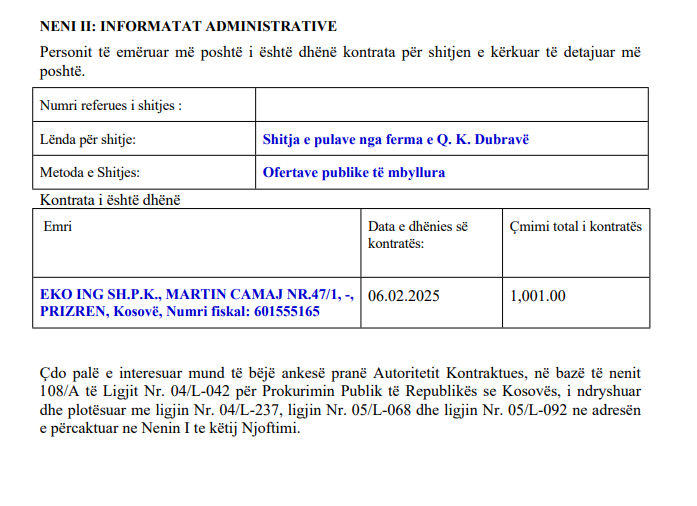 NENI II: INFORMATAT ADMINISTRATIVE

Personit të emëruar më poshtë i është dhënë kontrata për shitjen e kërkuar të detajuar më poshtë.

| Numri referues i shitjes : | |
|---|---|
| Lënda për shitje: | Shitja e pulave nga ferma e Q. K. Dubravë |
| Metoda e Shitjes: | Ofertave publike të mbyllura |

Kontrata i është dhënë

| Emri | Data e dhënies së kontratës: | Çmimi total i kontratës |
|---|---|---|
| EKO ING SH.P.K., MARTIN CAMAJ NR.47/1, -, PRIZREN, Kosovë, Numri fiskal: 601555165 | 06.02.2025 | 1,001.00 |

Çdo palë e interesuar mund të bëjë ankesë pranë Autoritetit Kontraktues, në bazë të nenit 108/A të Ligjit Nr. 04/L-042 për Prokurimin Publik të Republikës se Kosovës, i ndryshuar dhe plotësuar me ligjin Nr. 04/L-237, ligjin Nr. 05/L-068 dhe ligjin Nr. 05/L-092 ne adresën e përcaktuar ne Nenin I te këtij Njoftimi.